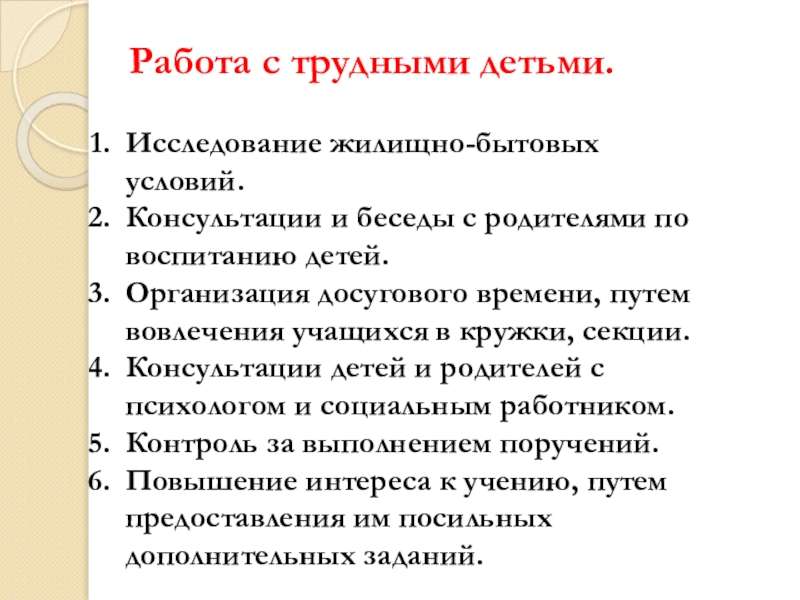 Работа с трудными детьми.

1. Исследование жилищно-бытовых условий.
2. Консультации и беседы с родителями по воспитанию детей.
3. Организация досугового времени, путем вовлечения учащихся в кружки, секции.
4. Консультации детей и родителей с психологом и социальным работником.
5. Контроль за выполнением поручений.
6. Повышение интереса к учению, путем предоставления им посильных дополнительных заданий.